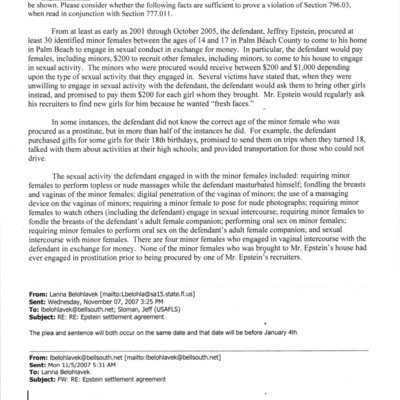 be shown. Please consider whether the following facts are sufficient to prove a violation of Section 796.03, when read in conjunction with Section 777.011.

From at least as early as 2001 through October 2005, the defendant, Jeffrey Epstein, procured at least 30 identified minor females between the ages of 14 and 17 in Palm Beach County to come to his home in Palm Beach to engage in sexual conduct in exchange for money. In particular, the defendant would pay females, including minors, $200 to recruit other females, including minors, to come to his house to engage in sexual activity. The minors who were procured would receive between $200 and $1,000 depending upon the type of sexual activity that they engaged in. Several victims have stated that, when they were unwilling to engage in sexual activity with the defendant, the defendant would ask them to bring other girls instead, and promised to pay them $200 for each girl whom they brought. Mr. Epstein would regularly ask his recruiters to find new girls for him because he wanted "fresh faces."

In some instances, the defendant did not know the correct age of the minor female who was procured as a prostitute, but in more than half of the instances he did. For example, the defendant purchased gifts for some girls for their 18th birthdays, promised to send them on trips when they turned 18, talked with them about activities at their high schools; and provided transportation for those who could not drive.

The sexual activity the defendant engaged in with the minor females included: requiring minor females to perform topless or nude massages while the defendant masturbated himself; fondling the breasts and vaginas of the minor females; digital penetration of the vaginas of minors; the use of a massaging device on the vaginas of minors; requiring a minor female to pose for nude photographs; requiring minor females to watch others (including the defendant) engage in sexual intercourse; requiring minor females to fondle the breasts of the defendant's adult female companion; performing oral sex on minor females; requiring minor females to perform oral sex on the defendant's adult female companion; and sexual intercourse with minor females. There are four minor females who engaged in vaginal intercourse with the defendant in exchange for money. None of the minor females who was brought to Mr. Epstein's house had ever engaged in prostitution prior to being procured by one of Mr. Epstein's recruiters.

From: Lanna Belohlavek [mailto:Lbelohla@sa15.state.fl.us]
Sent: Wednesday, November 07, 2007 3:25 PM
To: lbelohlavek@bellsouth.net; Sloman, Jeff (USAFLS)
Subject: RE: RE: Epstein settlement agreement

The plea and sentence will both occur on the same date and that date will be before January 4th.

From: lbelohlavek@bellsouth.net [mailto:lbelohlavek@bellsouth.net]
Sent: Mon 11/5/2007 5:31 AM
To: Lanna Belohlavek
Subject: FW: RE: Epstein settlement agreement